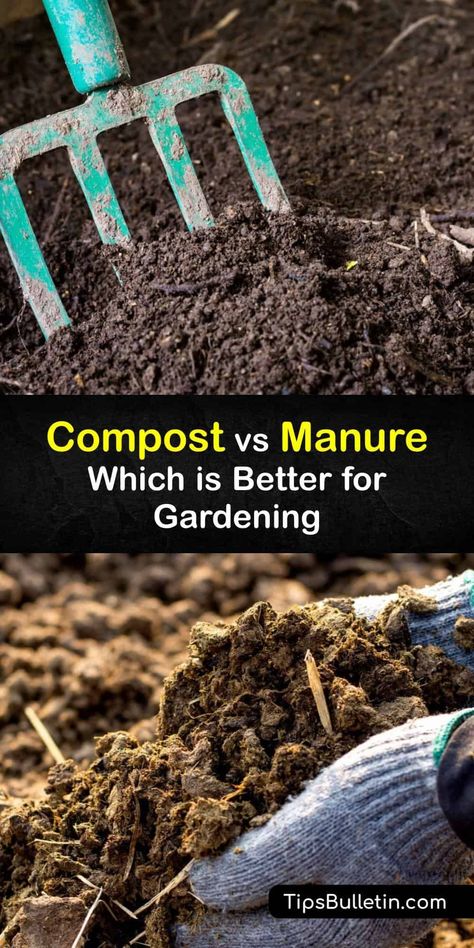 Compost vs Manure
Which is Better for Gardening

TipsBulletin.com